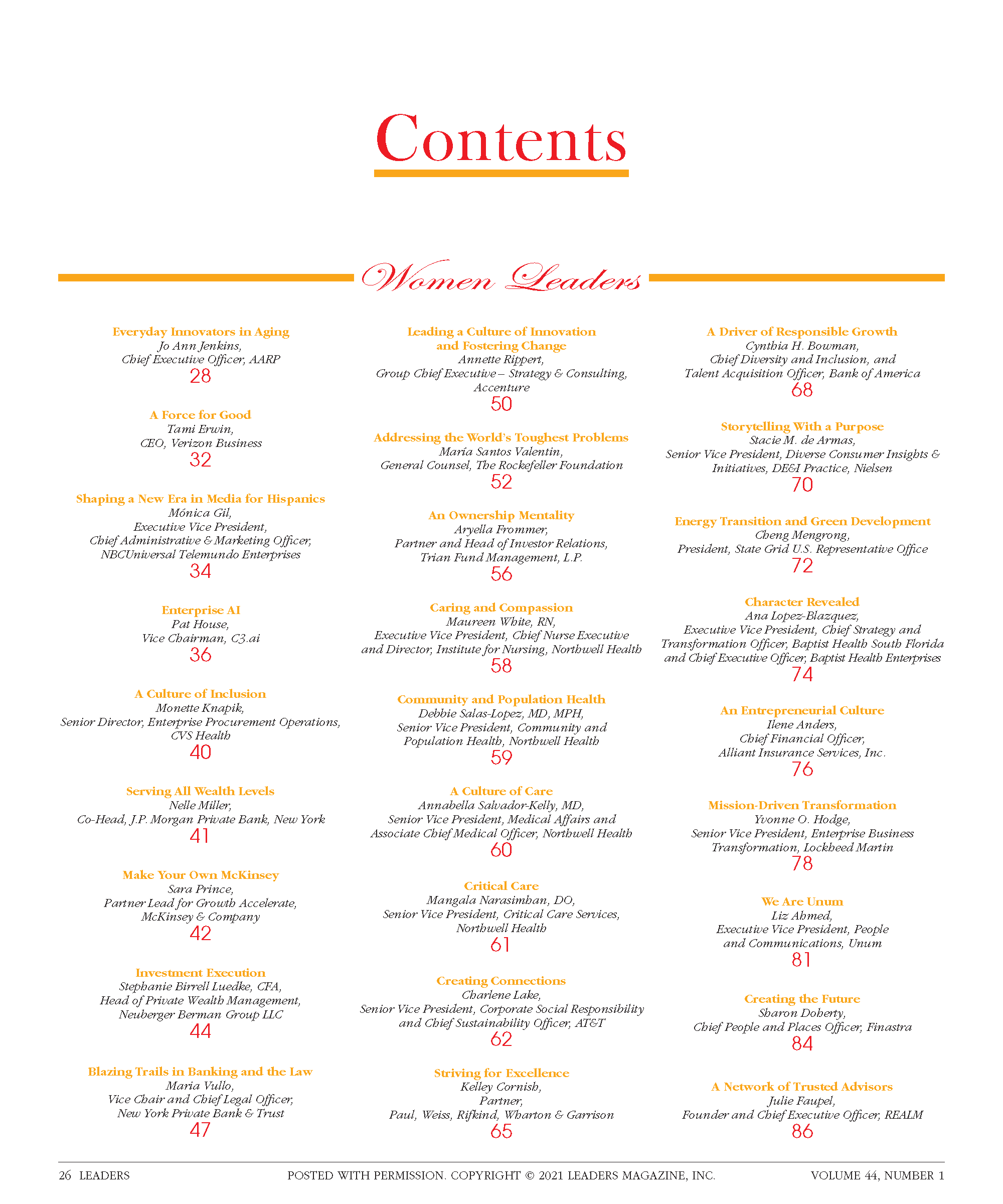 Contents

Women Leaders

Everyday Innovators in Aging
Jo Ann Jenkins,
Chief Executive Officer, AARP
28

A Force for Good
Tami Erwin,
CEO, Verizon Business
32

Shaping a New Era in Media for Hispanics
Mónica Gil,
Executive Vice President,
Chief Administrative & Marketing Officer,
NBCUniversal Telemundo Enterprises
34

Enterprise AI
Pat House,
Vice Chairman, C3.ai
36

A Culture of Inclusion
Monette Knapik,
Senior Director, Enterprise Procurement Operations,
CVS Health
40

Serving All Wealth Levels
Nelle Miller,
Co-Head, J.P. Morgan Private Bank, New York
41

Make Your Own McKinsey
Sara Prince,
Partner Lead for Growth Accelerate,
McKinsey & Company
42

Investment Execution
Stephanie Birrell Luedke, CFA,
Head of Private Wealth Management,
Neuberger Berman Group LLC
44

Blazing Trails in Banking and the Law
Maria Vullo,
Vice Chair and Chief Legal Officer,
New York Private Bank & Trust
47

Leading a Culture of Innovation and Fostering Change
Annette Rippert,
Group Chief Executive – Strategy & Consulting,
Accenture
50

Addressing the World's Toughest Problems
Maria Santos Valentin,
General Counsel, The Rockefeller Foundation
52

An Ownership Mentality
Aryella Frommer,
Partner and Head of Investor Relations,
Trian Fund Management, L.P.
56

Caring and Compassion
Maureen White, RN,
Executive Vice President, Chief Nurse Executive
and Director, Institute for Nursing, Northwell Health
58

Community and Population Health
Debbie Salas-Lopez, MD, MPH,
Senior Vice President, Community and
Population Health, Northwell Health
59

A Culture of Care
Annabella Salvador-Kelly, MD,
Senior Vice President, Medical Affairs and
Associate Chief Medical Officer, Northwell Health
60

Critical Care
Mangala Narasimhan, DO,
Senior Vice President, Critical Care Services,
Northwell Health
61

Creating Connections
Charlene Lake,
Senior Vice President, Corporate Social Responsibility
and Chief Sustainability Officer, AT&T
62

Striving for Excellence
Kelley Cornish,
Partner,
Paul, Weiss, Rifkind, Wharton & Garrison
65

A Driver of Responsible Growth
Cynthia H. Bowman,
Chief Diversity and Inclusion, and
Talent Acquisition Officer, Bank of America
68

Storytelling With a Purpose
Stacie M. de Armas,
Senior Vice President, Diverse Consumer Insights &
Initiatives, DE&I Practice, Nielsen
70

Energy Transition and Green Development
Cheng Mengrong,
President, State Grid U.S. Representative Office
72

Character Revealed
Ana Lopez-Blazquez,
Executive Vice President, Chief Strategy and
Transformation Officer, Baptist Health South Florida
and Chief Executive Officer, Baptist Health Enterprises
74

An Entrepreneurial Culture
Ilene Anders,
Chief Financial Officer,
Alliant Insurance Services, Inc.
76

Mission-Driven Transformation
Yvonne O. Hodge,
Senior Vice President, Enterprise Business
Transformation, Lockheed Martin
78

We Are Unum
Liz Ahmed,
Executive Vice President, People
and Communications, Unum
81

Creating the Future
Sharon Doherty,
Chief People and Places Officer, Finastra
84

A Network of Trusted Advisors
Julie Faupel,
Founder and Chief Executive Officer, REALM
86

26 LEADERS POSTED WITH PERMISSION. COPYRIGHT © 2021 LEADERS MAGAZINE, INC. VOLUME 44, NUMBER 1